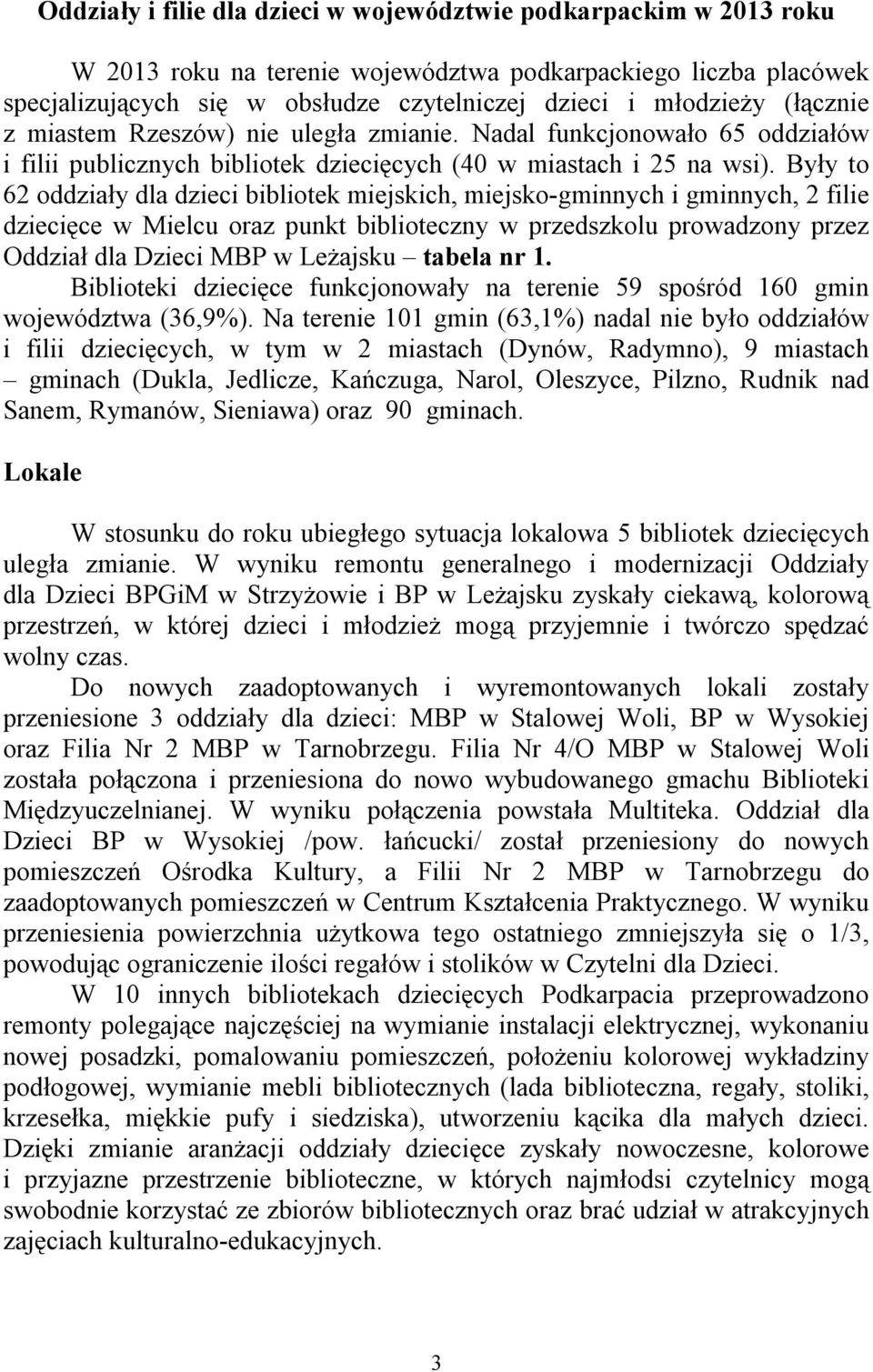 Oddziały i filie dla dzieci w województwie podkarpackim w 2013 roku

W 2013 roku na terenie województwa podkarpackiego liczba placówek specjalizujących się w obsłudze czytelniczej dzieci i młodzieży (łącznie z miastem Rzeszów) nie uległa zmianie. Nadal funkcjonowało 65 oddziałów i filii publicznych bibliotek dziecięcych (40 w miastach i 25 na wsi). Były to 62 oddziały dla dzieci bibliotek miejskich, miejsko-gminnych i gminnych, 2 filie dziecięce w Mielcu oraz punkt biblioteczny w przedszkolu prowadzony przez Oddział dla Dzieci MBP w Leżajsku – tabela nr 1.

Biblioteki dziecięce funkcjonowały na terenie 59 spośród 160 gmin województwa (36,9%). Na terenie 101 gmin (63,1%) nadal nie było oddziałów i filii dziecięcych, w tym w 2 miastach (Dynów, Radymno), 9 miastach – gminach (Dukla, Jedlicze, Kańczuga, Narol, Oleszyce, Pilzno, Rudnik nad Sanem, Rymanów, Sieniawa) oraz 90 gminach.

Lokale

W stosunku do roku ubiegłego sytuacja lokalowa 5 bibliotek dziecięcych uległa zmianie. W wyniku remontu generalnego i modernizacji Oddziały dla Dzieci BPGiM w Strzyżowie i BP w Leżajsku zyskały ciekawą, kolorową przestrzeń, w której dzieci i młodzież mogą przyjemnie i twórczo spędzać wolny czas.

Do nowych zaadoptowanych i wyremontowanych lokali zostały przeniesione 3 oddziały dla dzieci: MBP w Stalowej Woli, BP w Wysokiej oraz Filia Nr 2 MBP w Tarnobrzegu. Filia Nr 4/O MBP w Stalowej Woli została połączona i przeniesiona do nowo wybudowanego gmachu Biblioteki Międzyuczelnianej. W wyniku połączenia powstała Multiteka. Oddział dla Dzieci BP w Wysokiej /pow. łańcucki/ został przeniesiony do nowych pomieszczeń Ośrodka Kultury, a Filii Nr 2 MBP w Tarnobrzegu do zaadoptowanych pomieszczeń w Centrum Kształcenia Praktycznego. W wyniku przeniesienia powierzchnia użytkowa tego ostatniego zmniejszyła się o 1/3, powodując ograniczenie ilości regałów i stolików w Czytelni dla Dzieci.

W 10 innych bibliotekach dziecięcych Podkarpacia przeprowadzono remonty polegające najczęściej na wymianie instalacji elektrycznej, wykonaniu nowej posadzki, pomalowaniu pomieszczeń, położeniu kolorowej wykładziny podłogowej, wymianie mebli bibliotecznych (lada biblioteczna, regały, stoliki, krzesełka, miękkie pufy i siedziska), utworzeniu kącika dla małych dzieci. Dzięki zmianie aranżacji oddziały dziecięce zyskały nowoczesne, kolorowe i przyjazne przestrzenie biblioteczne, w których najmłodsi czytelnicy mogą swobodnie korzystać ze zbiorów bibliotecznych oraz brać udział w atrakcyjnych zajęciach kulturalno-edukacyjnych.

3